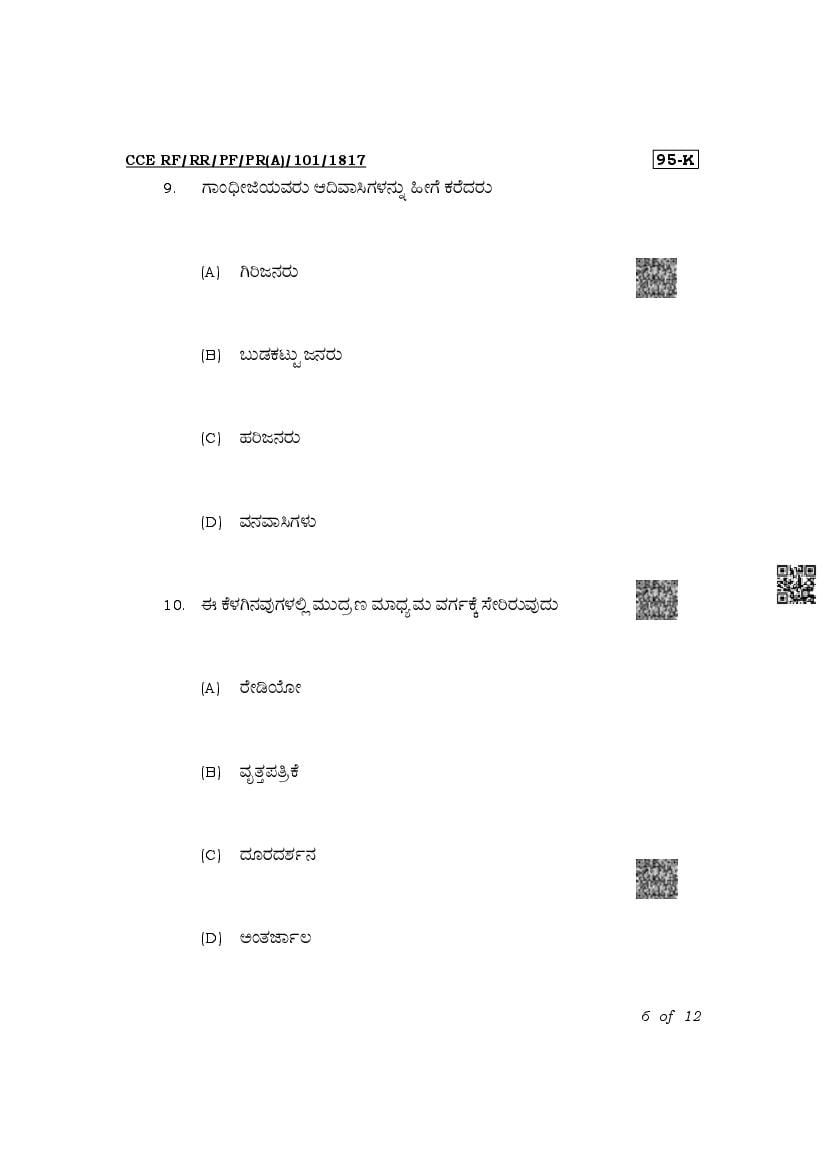 CCE RF/RR/PF/PR(A)/101/1817

95-K

9. ಗಾಂಧೀಜಿಯವರು ಆದಿವಾಸಿಗಳನ್ನು ಹೀಗೆ ಕರೆದರು

(A) ಗಿರಿಜನರು

(B) ಬುಡಕಟ್ಟು ಜನರು

(C) ಹರಿಜನರು

(D) ವನವಾಸಿಗಳು

10. ಈ ಕೆಳಗಿನವುಗಳಲ್ಲಿ ಮುದ್ರಣ ಮಾಧ್ಯಮ ವರ್ಗಕ್ಕೆ ಸೇರಿರುವುದು

(A) ರೇಡಿಯೋ

(B) ವೃತ್ತಪತ್ರಿಕೆ

(C) ದೂರದರ್ಶನ

(D) ಅಂತರ್ಜಾಲ

6 of 12